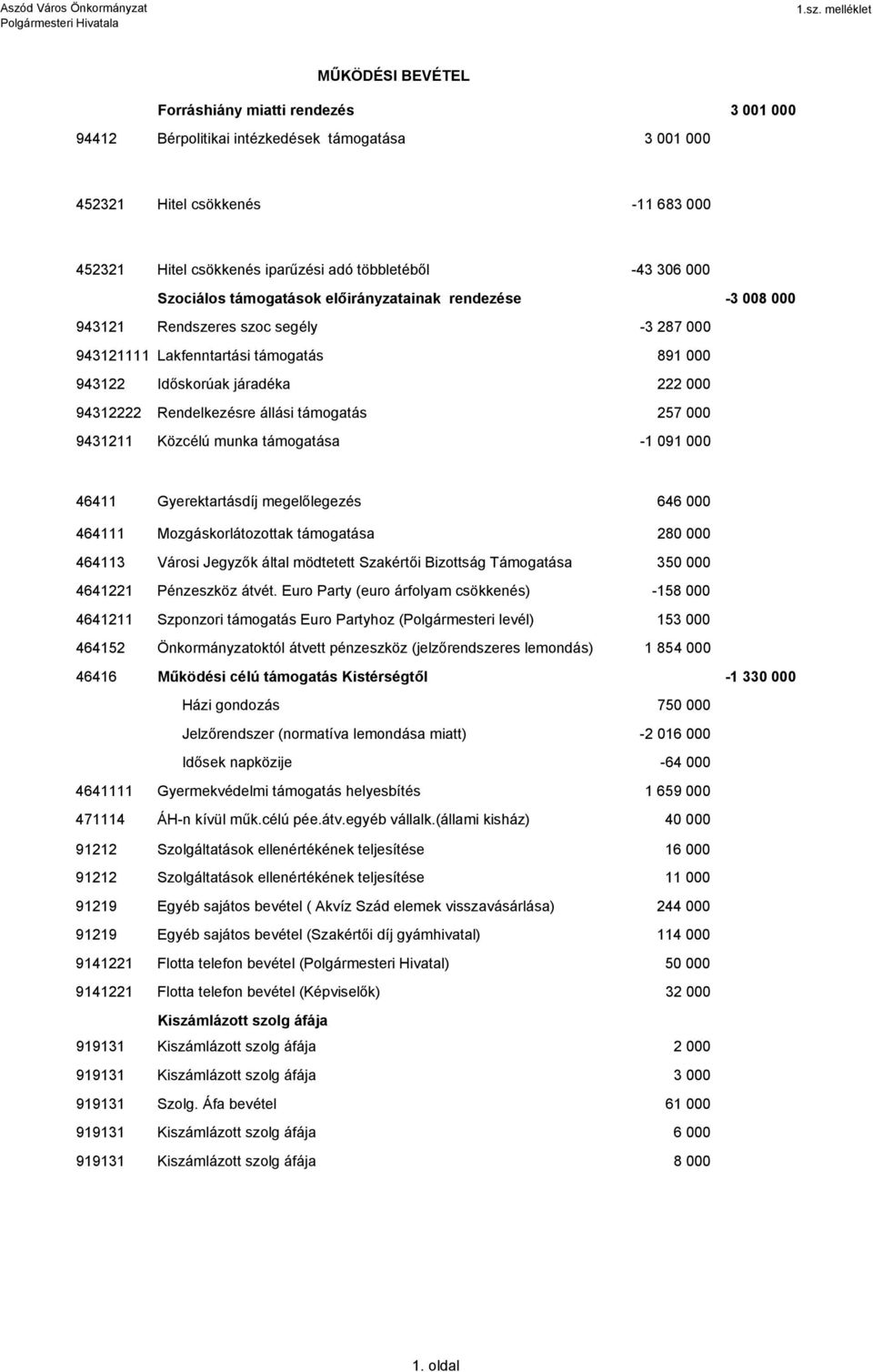 Aszód Város Önkormányzat
Polgármesteri Hivatala

1.sz. melléklet

MŰKÖDÉSI BEVÉTEL

| | | | |
|---|---|---|---|
| | Forráshiány miatti rendezés | | 3 001 000 |
| 94412 | Bérpolitikai intézkedések támogatása | 3 001 000 | |
| 452321 | Hitel csökkenés | -11 683 000 | |
| 452321 | Hitel csökkenés iparűzési adó többletéből | -43 306 000 | |
| | Szociálos támogatások előirányzatainak rendezése | | -3 008 000 |
| 943121 | Rendszeres szoc segély | -3 287 000 | |
| 943121111 | Lakfenntartási támogatás | 891 000 | |
| 943122 | Időskorúak járadéka | 222 000 | |
| 94312222 | Rendelkezésre állási támogatás | 257 000 | |
| 9431211 | Közcélú munka támogatása | -1 091 000 | |
| 46411 | Gyerektartásdíj megelőlegezés | 646 000 | |
| 464111 | Mozgáskorlátozottak támogatása | 280 000 | |
| 464113 | Városi Jegyzők által mödtetett Szakértői Bizottság Támogatása | 350 000 | |
| 4641221 | Pénzeszköz átvét. Euro Party (euro árfolyam csökkenés) | -158 000 | |
| 4641211 | Szponzori támogatás Euro Partyhoz (Polgármesteri levél) | 153 000 | |
| 464152 | Önkormányzatoktól átvett pénzeszköz (jelzőrendszeres lemondás) | 1 854 000 | |
| 46416 | Működési célú támogatás Kistérségtől | | -1 330 000 |
| | Házi gondozás | 750 000 | |
| | Jelzőrendszer (normatíva lemondása miatt) | -2 016 000 | |
| | Idősek napközije | -64 000 | |
| 4641111 | Gyermekvédelmi támogatás helyesbítés | 1 659 000 | |
| 471114 | ÁH-n kívül műk.célú pée.átv.egyéb vállalk.(állami kisház) | 40 000 | |
| 91212 | Szolgáltatások ellenértékének teljesítése | 16 000 | |
| 91212 | Szolgáltatások ellenértékének teljesítése | 11 000 | |
| 91219 | Egyéb sajátos bevétel ( Akvíz Szád elemek visszavásárlása) | 244 000 | |
| 91219 | Egyéb sajátos bevétel (Szakértői díj gyámhivatal) | 114 000 | |
| 9141221 | Flotta telefon bevétel (Polgármesteri Hivatal) | 50 000 | |
| 9141221 | Flotta telefon bevétel (Képviselők) | 32 000 | |
| | Kiszámlázott szolg áfája | | |
| 919131 | Kiszámlázott szolg áfája | 2 000 | |
| 919131 | Kiszámlázott szolg áfája | 3 000 | |
| 919131 | Szolg. Áfa bevétel | 61 000 | |
| 919131 | Kiszámlázott szolg áfája | 6 000 | |
| 919131 | Kiszámlázott szolg áfája | 8 000 | |

1. oldal